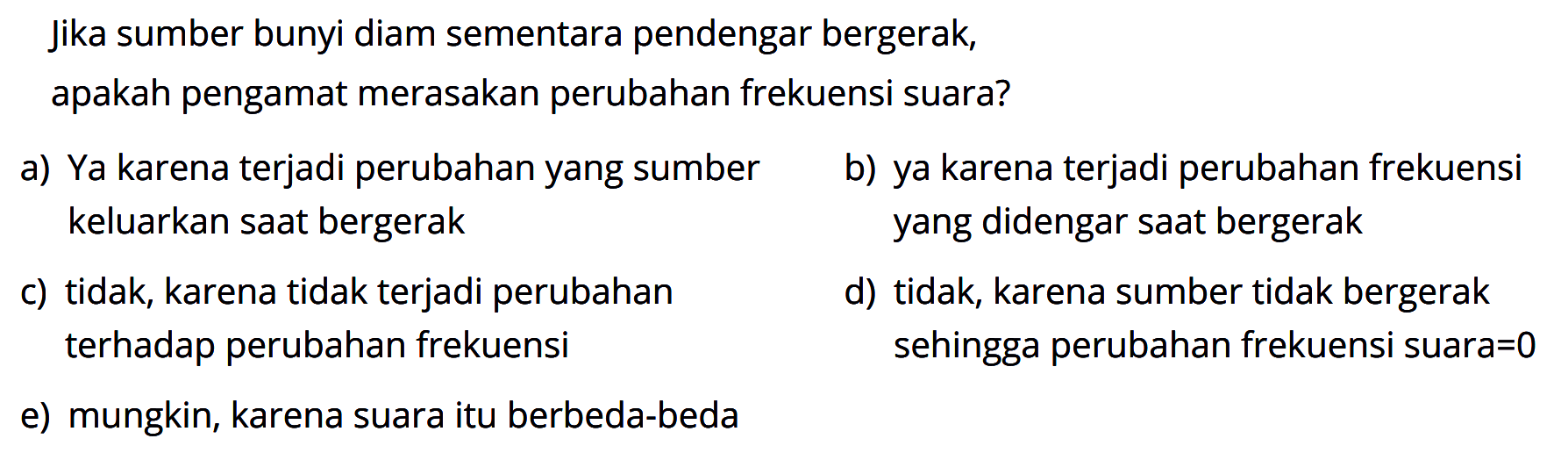 Jika sumber bunyi diam sementara pendengar bergerak, apakah pengamat merasakan perubahan frekuensi suara?

a) Ya karena terjadi perubahan yang sumber keluarkan saat bergerak

b) ya karena terjadi perubahan frekuensi yang didengar saat bergerak

c) tidak, karena tidak terjadi perubahan terhadap perubahan frekuensi

d) tidak, karena sumber tidak bergerak sehingga perubahan frekuensi suara=0

e) mungkin, karena suara itu berbeda-beda